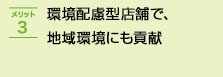 メリット
3

環境配慮型店舗で、
地域環境にも貢献